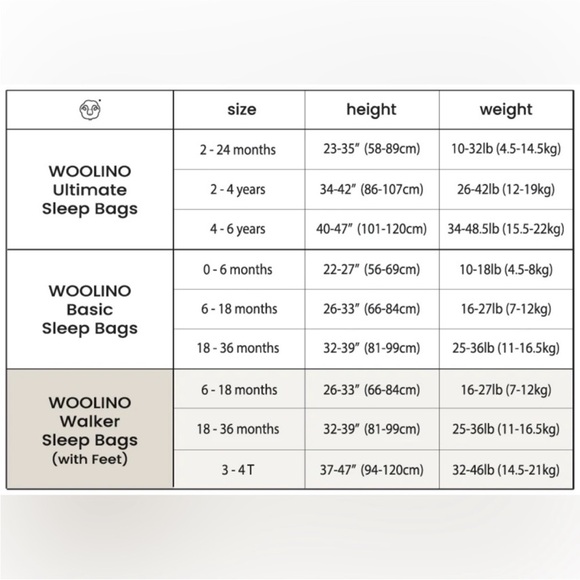 | | size | height | weight |
|---|---|---|---|
| WOOLINO Ultimate Sleep Bags | 2 - 24 months | 23-35" (58-89cm) | 10-32lb (4.5-14.5kg) |
| | 2 - 4 years | 34-42" (86-107cm) | 26-42lb (12-19kg) |
| | 4 - 6 years | 40-47" (101-120cm) | 34-48.5lb (15.5-22kg) |
| WOOLINO Basic Sleep Bags | 0 - 6 months | 22-27" (56-69cm) | 10-18lb (4.5-8kg) |
| | 6 - 18 months | 26-33" (66-84cm) | 16-27lb (7-12kg) |
| | 18 - 36 months | 32-39" (81-99cm) | 25-36lb (11-16.5kg) |
| WOOLINO Walker Sleep Bags (with Feet) | 6 - 18 months | 26-33" (66-84cm) | 16-27lb (7-12kg) |
| | 18 - 36 months | 32-39" (81-99cm) | 25-36lb (11-16.5kg) |
| | 3 - 4 T | 37-47" (94-120cm) | 32-46lb (14.5-21kg) |